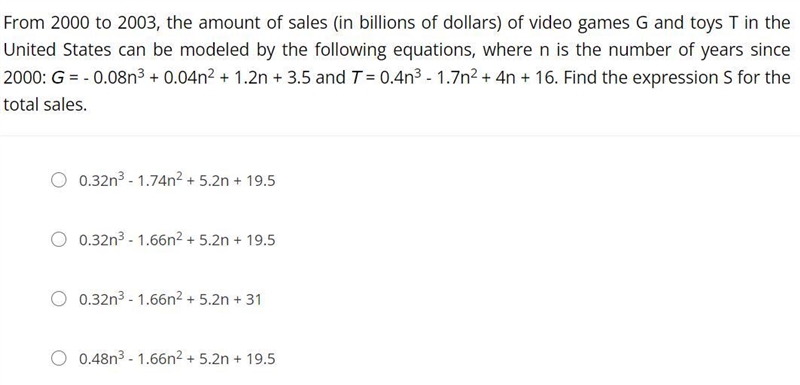 From 2000 to 2003, the amount of sales (in billions of dollars) of video games G and toys T in the United States can be modeled by the following equations, where n is the number of years since 2000: $G = -0.08n^3 + 0.04n^2 + 1.2n + 3.5$ and $T = 0.4n^3 - 1.7n^2 + 4n + 16$. Find the expression S for the total sales.

$0.32n^3 - 1.74n^2 + 5.2n + 19.5$

$0.32n^3 - 1.66n^2 + 5.2n + 19.5$

$0.32n^3 - 1.66n^2 + 5.2n + 31$

$0.48n^3 - 1.66n^2 + 5.2n + 19.5$